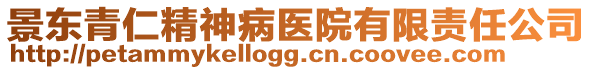 景东青仁精神病医院有限责任公司
http://petammykellogg.cn.coovee.com